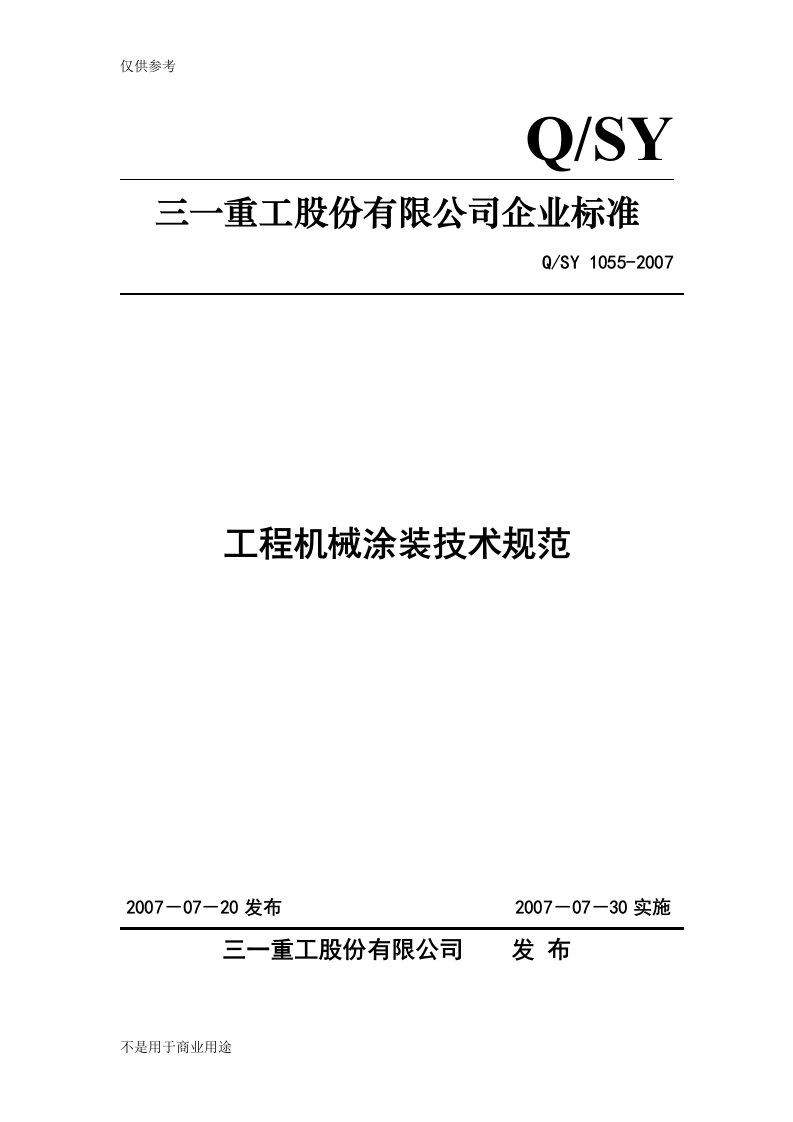 仅供参考

Q/SY

三一重工股份有限公司企业标准

Q/SY 1055-2007

工程机械涂装技术规范

2007－07－20 发布

2007－07－30 实施

三一重工股份有限公司 发 布

不是用于商业用途